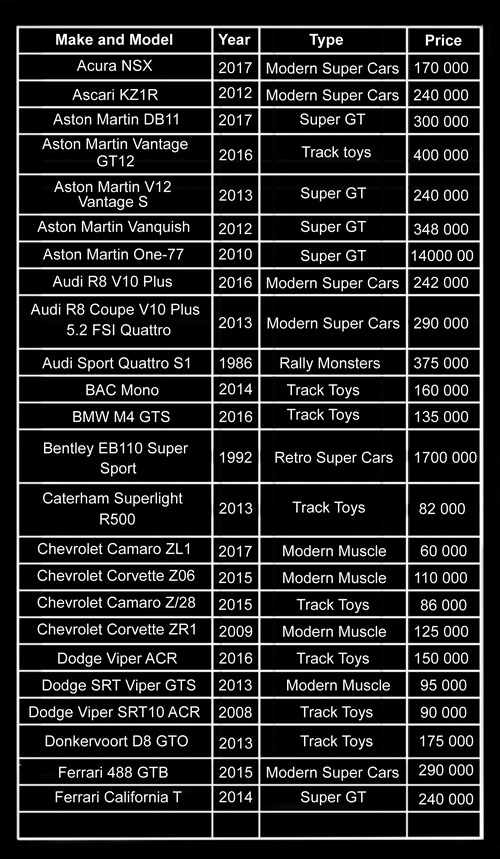 | Make and Model | Year | Type | Price |
|---|---|---|---|
| Acura NSX | 2017 | Modern Super Cars | 170 000 |
| Ascari KZ1R | 2012 | Modern Super Cars | 240 000 |
| Aston Martin DB11 | 2017 | Super GT | 300 000 |
| Aston Martin Vantage GT12 | 2016 | Track toys | 400 000 |
| Aston Martin V12 Vantage S | 2013 | Super GT | 240 000 |
| Aston Martin Vanquish | 2012 | Super GT | 348 000 |
| Aston Martin One-77 | 2010 | Super GT | 14000 00 |
| Audi R8 V10 Plus | 2016 | Modern Super Cars | 242 000 |
| Audi R8 Coupe V10 Plus 5.2 FSI Quattro | 2013 | Modern Super Cars | 290 000 |
| Audi Sport Quattro S1 | 1986 | Rally Monsters | 375 000 |
| BAC Mono | 2014 | Track Toys | 160 000 |
| BMW M4 GTS | 2016 | Track Toys | 135 000 |
| Bentley EB110 Super Sport | 1992 | Retro Super Cars | 1700 000 |
| Caterham Superlight R500 | 2013 | Track Toys | 82 000 |
| Chevrolet Camaro ZL1 | 2017 | Modern Muscle | 60 000 |
| Chevrolet Corvette Z06 | 2015 | Modern Muscle | 110 000 |
| Chevrolet Camaro Z/28 | 2015 | Track Toys | 86 000 |
| Chevrolet Corvette ZR1 | 2009 | Modern Muscle | 125 000 |
| Dodge Viper ACR | 2016 | Track Toys | 150 000 |
| Dodge SRT Viper GTS | 2013 | Modern Muscle | 95 000 |
| Dodge Viper SRT10 ACR | 2008 | Track Toys | 90 000 |
| Donkervoort D8 GTO | 2013 | Track Toys | 175 000 |
| Ferrari 488 GTB | 2015 | Modern Super Cars | 290 000 |
| Ferrari California T | 2014 | Super GT | 240 000 |
| | | | |